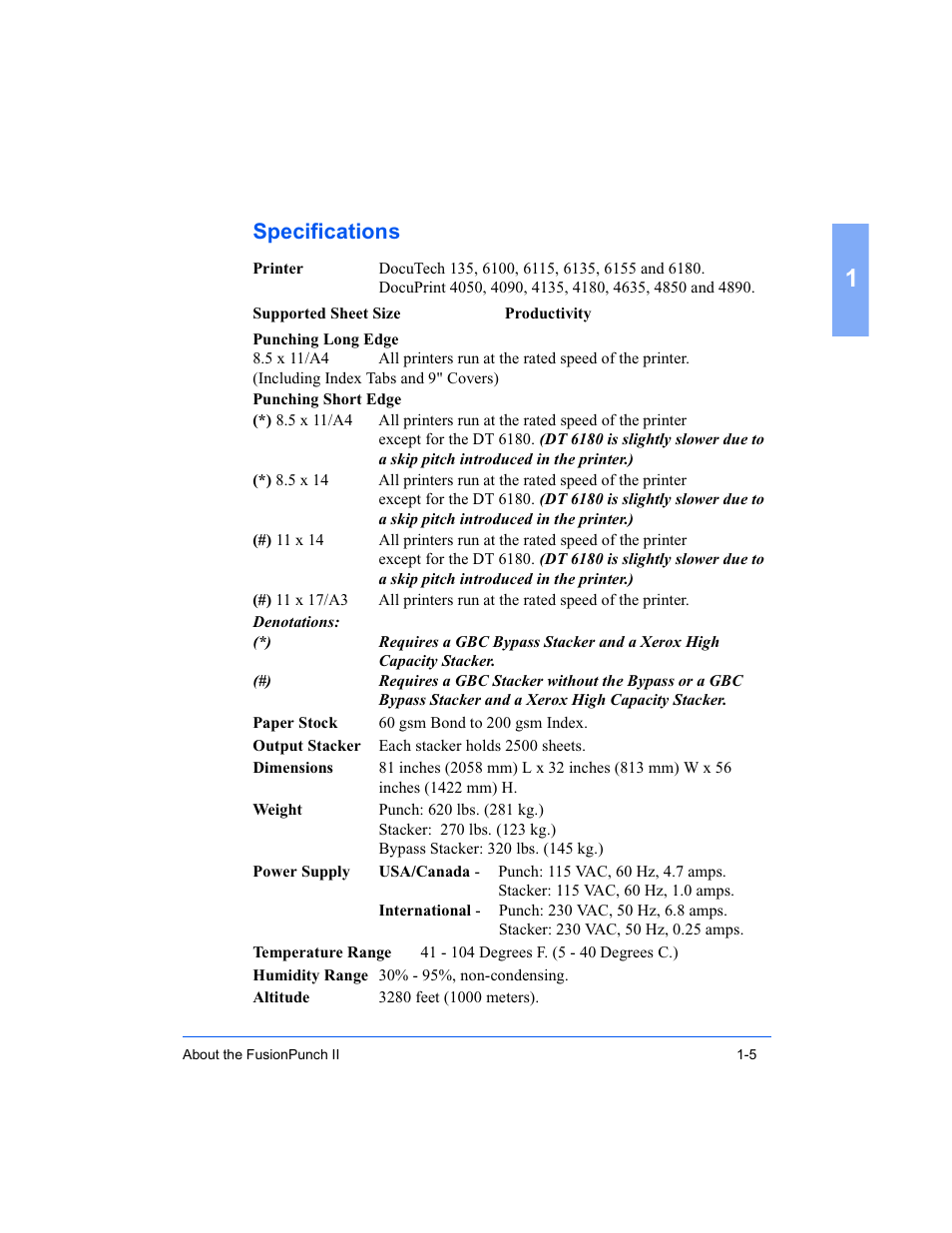 Specifications

1

Printer DocuTech 135, 6100, 6115, 6135, 6155 and 6180. DocuPrint 4050, 4090, 4135, 4180, 4635, 4850 and 4890.

Supported Sheet Size Productivity

Punching Long Edge
8.5 x 11/A4 All printers run at the rated speed of the printer.
(Including Index Tabs and 9" Covers)

Punching Short Edge
(*) 8.5 x 11/A4 All printers run at the rated speed of the printer except for the DT 6180. (DT 6180 is slightly slower due to a skip pitch introduced in the printer.)

(*) 8.5 x 14 All printers run at the rated speed of the printer except for the DT 6180. (DT 6180 is slightly slower due to a skip pitch introduced in the printer.)

(#) 11 x 14 All printers run at the rated speed of the printer except for the DT 6180. (DT 6180 is slightly slower due to a skip pitch introduced in the printer.)

(#) 11 x 17/A3 All printers run at the rated speed of the printer.

Denotations:
(*) Requires a GBC Bypass Stacker and a Xerox High Capacity Stacker.
(#) Requires a GBC Stacker without the Bypass or a GBC Bypass Stacker and a Xerox High Capacity Stacker.

Paper Stock 60 gsm Bond to 200 gsm Index.
Output Stacker Each stacker holds 2500 sheets.
Dimensions 81 inches (2058 mm) L x 32 inches (813 mm) W x 56 inches (1422 mm) H.
Weight Punch: 620 lbs. (281 kg.)
Stacker: 270 lbs. (123 kg.)
Bypass Stacker: 320 lbs. (145 kg.)
Power Supply USA/Canada - Punch: 115 VAC, 60 Hz, 4.7 amps.
Stacker: 115 VAC, 60 Hz, 1.0 amps.
International - Punch: 230 VAC, 50 Hz, 6.8 amps.
Stacker: 230 VAC, 50 Hz, 0.25 amps.
Temperature Range 41 - 104 Degrees F. (5 - 40 Degrees C.)
Humidity Range 30% - 95%, non-condensing.
Altitude 3280 feet (1000 meters).

About the FusionPunch II 1-5